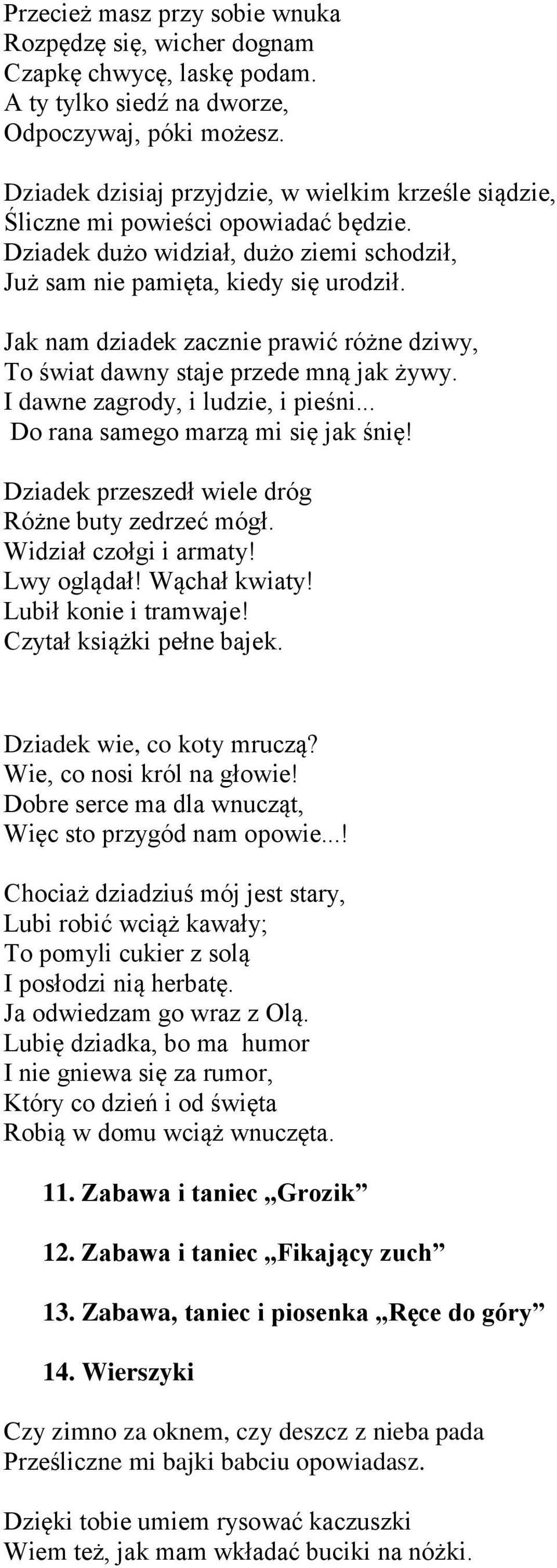 Przecież masz przy sobie wnuka
Rozpędzę się, wicher dognam
Czapkę chwycę, laskę podam.
A ty tylko siedź na dworze,
Odpoczywaj, póki możesz.

Dziadek dzisiaj przyjdzie, w wielkim krześle siądzie,
Śliczne mi powieści opowiadać będzie.
Dziadek dużo widział, dużo ziemi schodził,
Już sam nie pamięta, kiedy się urodził.

Jak nam dziadek zacznie prawić różne dziwy,
To świat dawny staje przede mną jak żywy.
I dawne zagrody, i ludzie, i pieśni...
Do rana samego marzą mi się jak śnię!

Dziadek przeszedł wiele dróg
Różne buty zedrzeć mógł.
Widział czołgi i armaty!
Lwy oglądał! Wąchał kwiaty!
Lubił konie i tramwaje!
Czytał książki pełne bajek.

Dziadek wie, co koty mruczą?
Wie, co nosi król na głowie!
Dobre serce ma dla wnucząt,
Więc sto przygód nam opowie...!

Chociaż dziadziuś mój jest stary,
Lubi robić wciąż kawały;
To pomyli cukier z solą
I posłodzi nią herbatę.
Ja odwiedzam go wraz z Olą.
Lubię dziadka, bo ma humor
I nie gniewa się za rumor,
Który co dzień i od święta
Robią w domu wciąż wnuczęta.

11. Zabawa i taniec „Grozik”

12. Zabawa i taniec „Fikający zuch”

13. Zabawa, taniec i piosenka „Ręce do góry”

14. Wierszyki

Czy zimno za oknem, czy deszcz z nieba pada
Prześliczne mi bajki babciu opowiadasz.

Dzięki tobie umiem rysować kaczuszki
Wiem też, jak mam wkładać buciki na nóżki.